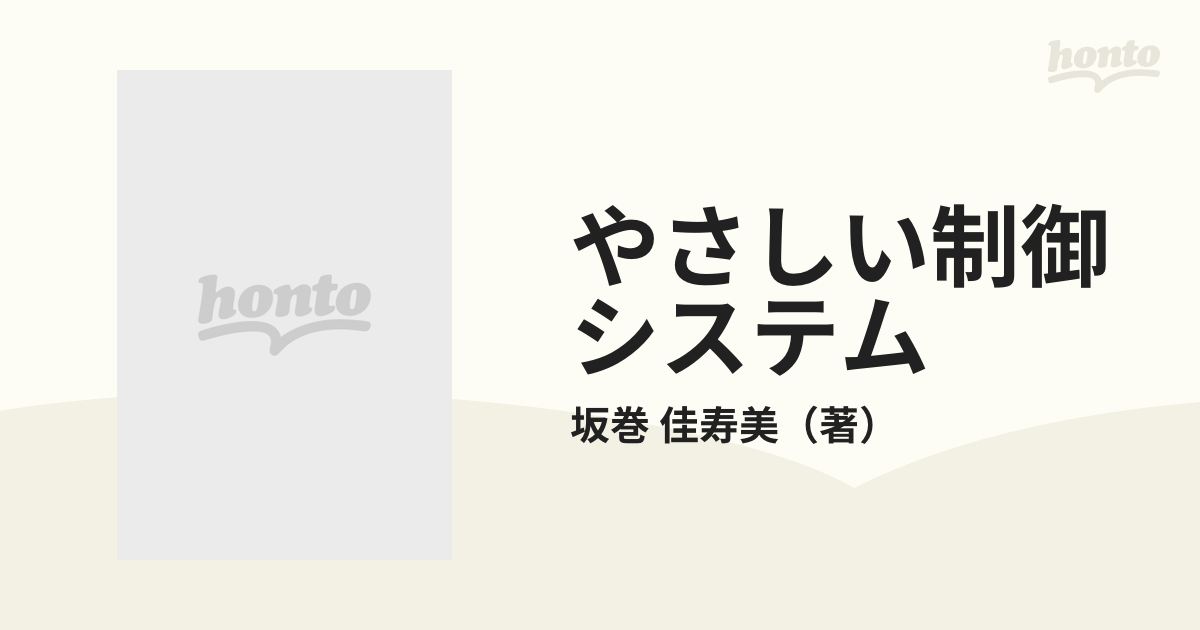 honto

honto

やさしい制御システム

坂巻 佳寿美（著）